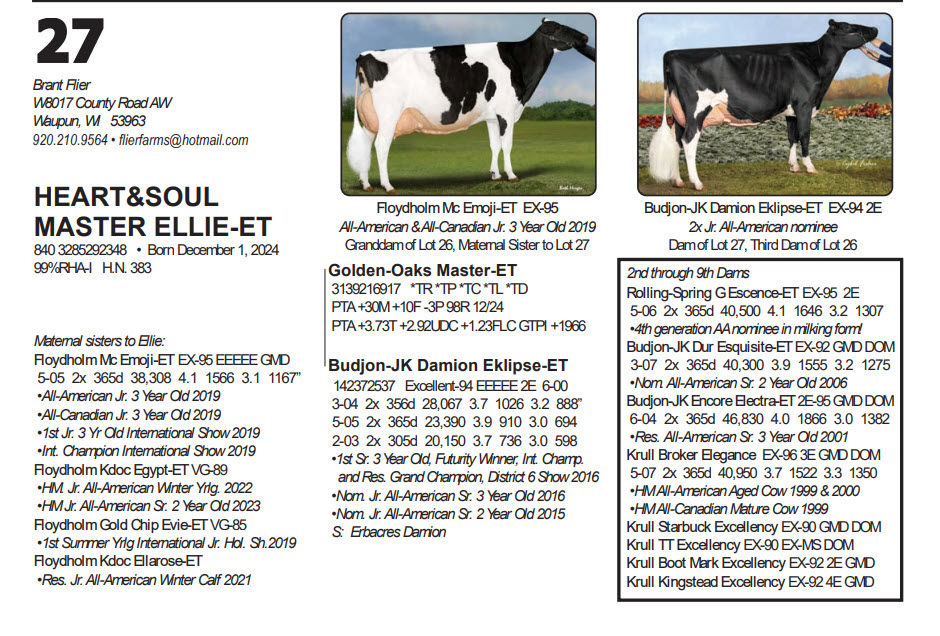 27

Brant Flier
W6017 County Road AW
Waupun, WI 53963
920.210.9564 • flierfarms@hotmail.com

HEART&SOUL MASTER ELLIE-ET
840 3285292348 • Born December 1, 2024
99%RHA-I H.N. 383

Maternal sisters to Ellie:
Floydholm Mc Emoji-ET EX-95 EEEEE GMD
5-05 2x 365d 38,308 4.1 1566 3.1 1167"
•All-American Jr. 3 Year Old 2019
•All-Canadian Jr. 3 Year Old 2019
•1st Jr. 3 Yr Old International Show 2019
•Int. Champion International Show 2019
Floydholm Kdoc Egypt-ET VG-89
•HM. Jr. All-American Winter Yrlg. 2022
•HM Jr. All-American Sr. 2 Year Old 2023
Floydholm Gold Chip Evie-ET VG-85
•1st Summer Yrlg International Jr. Hol. Sh.2019
Floydholm Kdoc Ellarose-ET
•Res. Jr. All-American Winter Calf 2021

Floydholm Mc Emoji-ET EX-95
All-American & All-Canadian Jr. 3 Year Old 2019
Granddam of Lot 26, Maternal Sister to Lot 27

Golden-Oaks Master-ET
3139216917 *TR *TP *TC *TL *TD
PTA +30M +10F -3P 98R 12/24
PTA +3.73T +2.92UDC +1.23FLC GTPI +1966

Budjon-JK Damion Eklipse-ET
142372537 Excellent-94 EEEEE 2E 6-00
3-04 2x 356d 28,067 3.7 1026 3.2 888"
5-05 2x 365d 23,390 3.9 910 3.0 694
2-03 2x 305d 20,150 3.7 736 3.0 598
•1st Sr. 3 Year Old, Futurity Winner, Int. Champ. and Res. Grand Champion, District 6 Show 2016
•Nom. Jr. All-American Sr. 3 Year Old 2016
•Nom. Jr. All-American Sr. 2 Year Old 2015
S: Erbacres Damion

Budjon-JK Damion Eklipse-ET EX-94 2E
2x Jr. All-American nominee
Dam of Lot 27, Third Dam of Lot 26

2nd through 9th Dams
Rolling-Spring G Escence-ET EX-95 2E
5-06 2x 365d 40,500 4.1 1646 3.2 1307
•4th generation AA nominee in milking form!
Budjon-JK Dur Esquisite-ET EX-92 GMD DOM
3-07 2x 365d 40,300 3.9 1555 3.2 1275
•Nom. All-American Sr. 2 Year Old 2006
Budjon-JK Encore Electra-ET 2E-95 GMD DOM
6-04 2x 365d 46,830 4.0 1866 3.0 1382
•Res. All-American Sr. 3 Year Old 2001
Krull Broker Elegance EX-96 3E GMD DOM
5-07 2x 365d 40,950 3.7 1522 3.3 1350
•HM All-American Aged Cow 1999 & 2000
•HM All-Canadian Mature Cow 1999
Krull Starbuck Excellency EX-90 GMD DOM
Krull TT Excellency EX-90 EX-MS DOM
Krull Boot Mark Excellency EX-92 2E GMD
Krull Kingstead Excellency EX-92 4E GMD